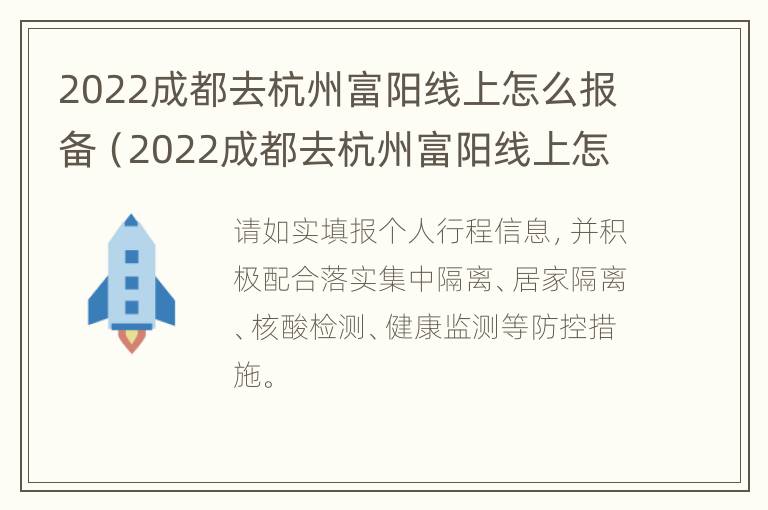 2022成都去杭州富阳线上怎么报备（2022成都去杭州富阳线上怎

请如实填报个人行程信息，并积极配合落实集中隔离、居家隔离、核酸检测、健康监测等防控措施。